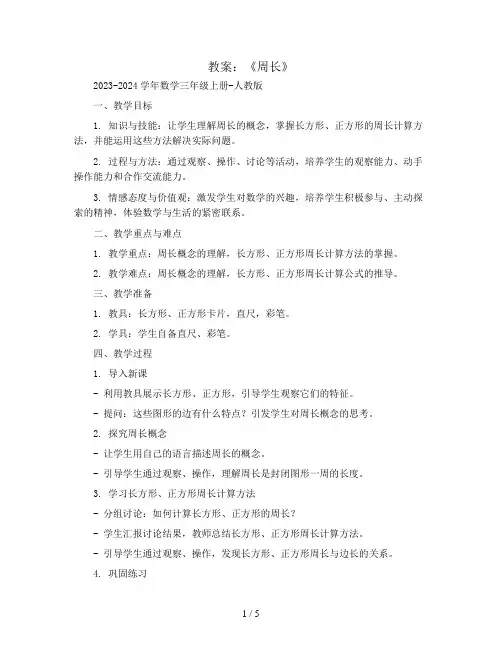 教案：《周长》

2023-2024 学年数学三年级上册-人教版

一、教学目标

1. 知识与技能：让学生理解周长的概念，掌握长方形、正方形的周长计算方法，并能运用这些方法解决实际问题。

2. 过程与方法：通过观察、操作、讨论等活动，培养学生的观察能力、动手操作能力和合作交流能力。

3. 情感态度与价值观：激发学生对数学的兴趣，培养学生积极参与、主动探索的精神，体验数学与生活的紧密联系。

二、教学重点与难点

1. 教学重点：周长概念的理解，长方形、正方形周长计算方法的掌握。

2. 教学难点：周长概念的理解，长方形、正方形周长计算公式的推导。

三、教学准备

1. 教具：长方形、正方形卡片，直尺，彩笔。

2. 学具：学生自备直尺、彩笔。

四、教学过程

1. 导入新课

- 利用教具展示长方形、正方形，引导学生观察它们的特征。

- 提问：这些图形的边有什么特点？引发学生对周长概念的思考。

2. 探究周长概念

- 让学生用自己的语言描述周长的概念。

- 引导学生通过观察、操作，理解周长是封闭图形一周的长度。

3. 学习长方形、正方形周长计算方法

- 分组讨论：如何计算长方形、正方形的周长？

- 学生汇报讨论结果，教师总结长方形、正方形周长计算方法。

- 引导学生通过观察、操作，发现长方形、正方形周长与边长的关系。

4. 巩固练习

1 / 5